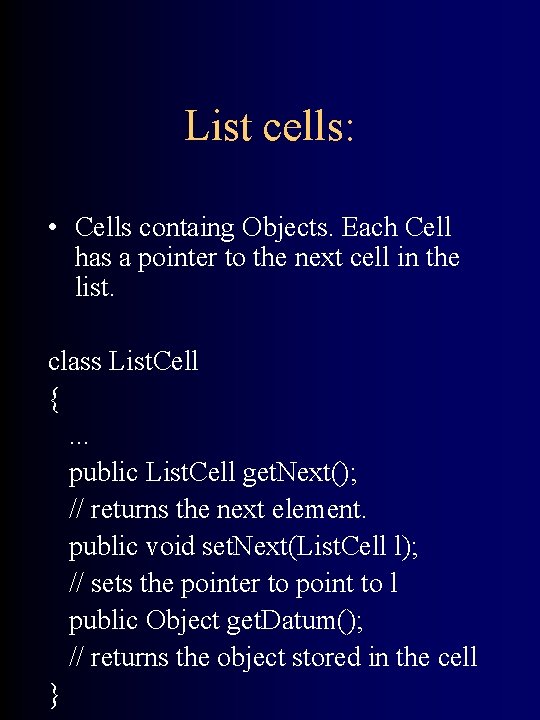 List cells:

• Cells containg Objects. Each Cell has a pointer to the next cell in the list.

class ListCell
{
...
public ListCell getNext();
// returns the next element.
public void setNext(ListCell l);
// sets the pointer to point to l
public Object getDatum();
// returns the object stored in the cell
}